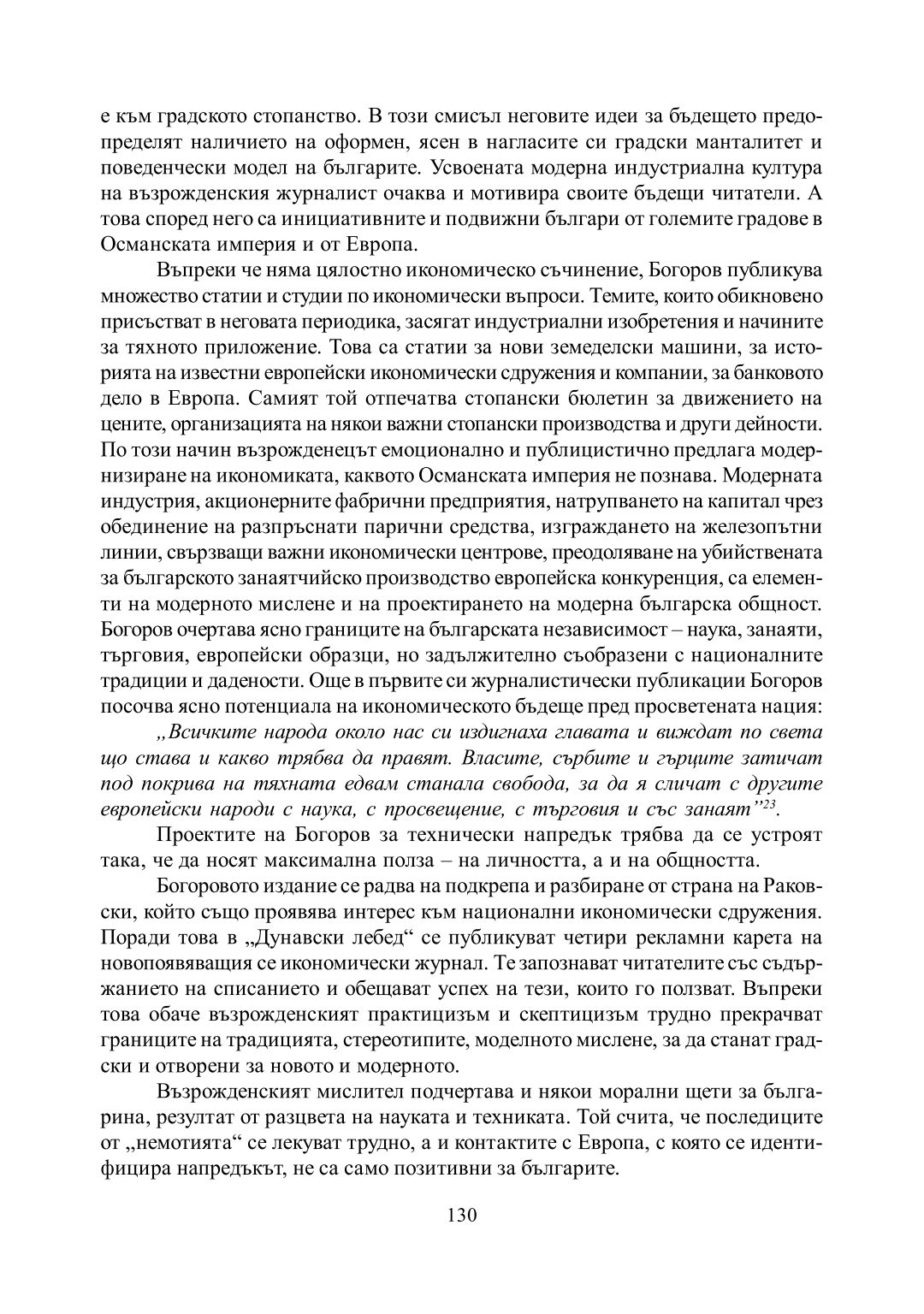 е към градското стопанство. В този смисъл неговите идеи за бъдещето предопределят наличието на оформен, ясен в нагласите си градски манталитет и поведенчески модел на българите. Усвоената модерна индустриална култура на възрожденския журналист очаква и мотивира своите бъдещи читатели. А това според него са инициативните и подвижни българи от големите градове в Османската империя и от Европа.

Въпреки че няма цялостно икономическо съчинение, Богоров публикува множество статии и студии по икономически въпроси. Темите, които обикновено присъстват в неговата периодика, засягат индустриални изобретения и начините за тяхното приложение. Това са статии за нови земеделски машини, за историята на известни европейски икономически сдружения и компании, за банковото дело в Европа. Самият той отпечатва стопански бюлетин за движението на цените, организацията на някои важни стопански производства и други дейности. По този начин възрожденецът емоционално и публицистично предлага модернизиране на икономиката, каквото Османската империя не познава. Модерната индустрия, акционерните фабрични предприятия, натрупването на капитал чрез обединение на разпръснати парични средства, изграждането на железопътни линии, свързващи важни икономически центрове, преодоляване на убийствената за българското занаятчийско производство европейска конкуренция, са елементи на модерното мислене и на проектирането на модерна българска общност. Богоров очертава ясно границите на българската независимост – наука, занаяти, търговия, европейски образци, но задължително съобразени с националните традиции и дадености. Още в първите си журналистически публикации Богоров посочва ясно потенциала на икономическото бъдеще пред просветената нация:

„Всичките народа около нас си издигнаха главата и виждат по света що става и какво трябва да правят. Власите, сърбите и гърците затичат под покрива на тяхната едвам станала свобода, за да я сличат с другите европейски народи с наука, с просвещение, с търговия и със занаят”$^{23}$.

Проектите на Богоров за технически напредък трябва да се устроят така, че да носят максимална полза – на личността, а и на общността.

Богоровото издание се радва на подкрепа и разбиране от страна на Раковски, който също проявява интерес към национални икономически сдружения. Поради това в „Дунавски лебед“ се публикуват четири рекламни карета на новопоявяващия се икономически журнал. Те запознават читателите със съдържанието на списанието и обещават успех на тези, които го ползват. Въпреки това обаче възрожденският практицизъм и скептицизъм трудно прекрачват границите на традицията, стереотипите, моделното мислене, за да станат градски и отворени за новото и модерното.

Възрожденският мислител подчертава и някои морални щети за българина, резултат от разцвета на науката и техниката. Той счита, че последиците от „немотията“ се лекуват трудно, а и контактите с Европа, с която се идентифицира напредъкът, не са само позитивни за българите.

130